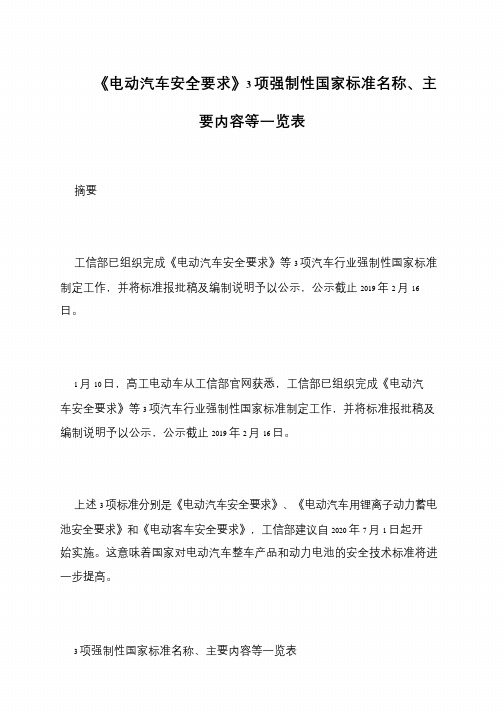 《电动汽车安全要求》3项强制性国家标准名称、主要内容等一览表

摘要

工信部已组织完成《电动汽车安全要求》等3项汽车行业强制性国家标准制定工作，并将标准报批稿及编制说明予以公示，公示截止2019年2月16日。

1月10日，高工电动车从工信部官网获悉，工信部已组织完成《电动汽车安全要求》等3项汽车行业强制性国家标准制定工作，并将标准报批稿及编制说明予以公示，公示截止2019年2月16日。

上述3项标准分别是《电动汽车安全要求》、《电动汽车用锂离子动力蓄电池安全要求》和《电动客车安全要求》，工信部建议自2020年7月1日起开始实施。这意味着国家对电动汽车整车产品和动力电池的安全技术标准将进一步提高。

3项强制性国家标准名称、主要内容等一览表